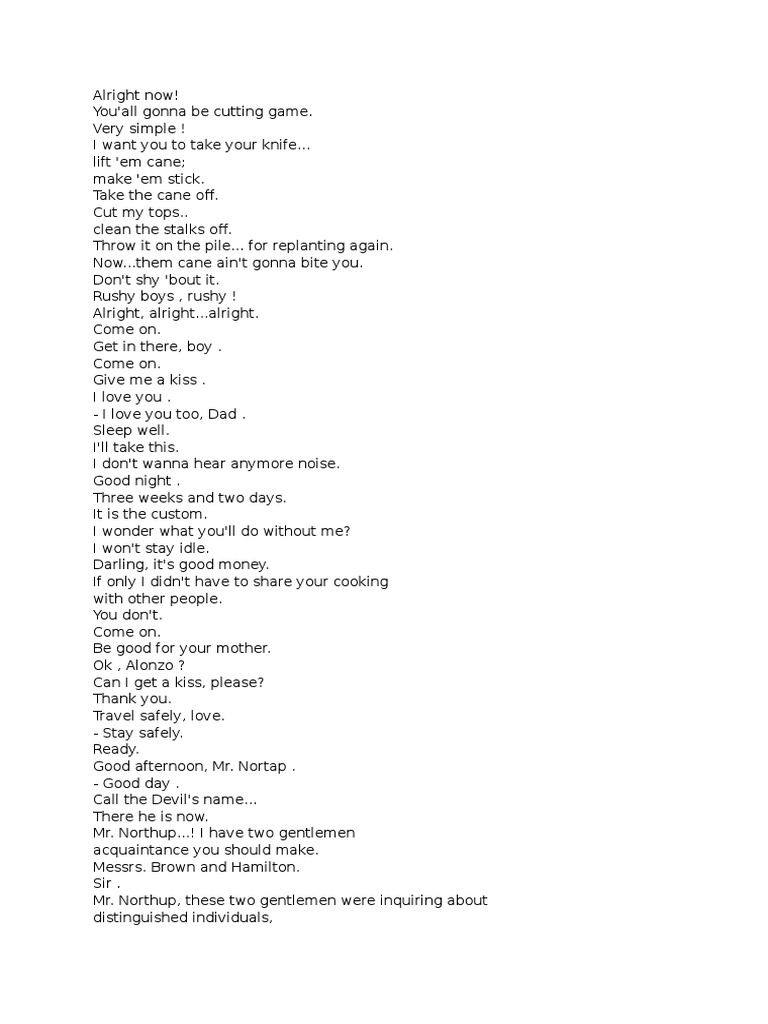 Alright now!
You'all gonna be cutting game.
Very simple !
I want you to take your knife...
lift 'em cane;
make 'em stick.
Take the cane off.
Cut my tops..
clean the stalks off.
Throw it on the pile... for replanting again.
Now...them cane ain't gonna bite you.
Don't shy 'bout it.
Rushy boys , rushy !
Alright, alright...alright.
Come on.
Get in there, boy .
Come on.
Give me a kiss .
I love you .
- I love you too, Dad .
Sleep well.
I'll take this.
I don't wanna hear anymore noise.
Good night .
Three weeks and two days.
It is the custom.
I wonder what you'll do without me?
I won't stay idle.
Darling, it's good money.
If only I didn't have to share your cooking
with other people.
You don't.
Come on.
Be good for your mother.
Ok , Alonzo ?
Can I get a kiss, please?
Thank you.
Travel safely, love.
- Stay safely.
Ready.
Good afternoon, Mr. Nortap .
- Good day .
Call the Devil's name...
There he is now.
Mr. Northup...! I have two gentlemen
acquaintance you should make.
Messrs. Brown and Hamilton.
Sir .
Mr. Northup, these two gentlemen were inquiring about
distinguished individuals,